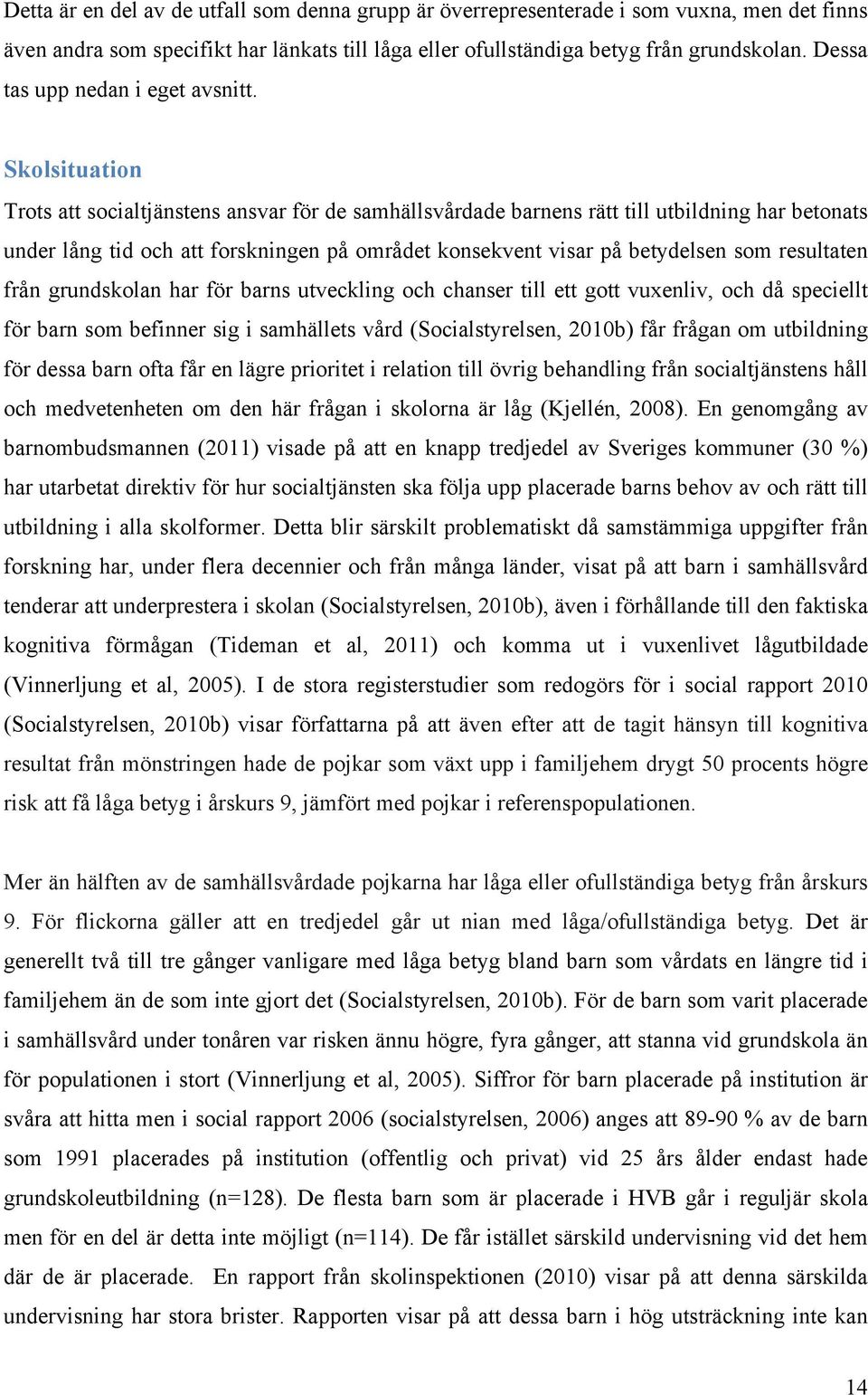 Detta är en del av de utfall som denna grupp är överrepresenterade i som vuxna, men det finns även andra som specifikt har länkats till låga eller ofullständiga betyg från grundskolan. Dessa tas upp nedan i eget avsnitt.

Skolsituation

Trots att socialtjänstens ansvar för de samhällsvårdade barnens rätt till utbildning har betonats under lång tid och att forskningen på området konsekvent visar på betydelsen som resultaten från grundskolan har för barns utveckling och chanser till ett gott vuxenliv, och då speciellt för barn som befinner sig i samhällets vård (Socialstyrelsen, 2010b) får frågan om utbildning för dessa barn ofta får en lägre prioritet i relation till övrig behandling från socialtjänstens håll och medvetenheten om den här frågan i skolorna är låg (Kjellén, 2008). En genomgång av barnombudsmannen (2011) visade på att en knapp tredjedel av Sveriges kommuner (30 %) har utarbetat direktiv för hur socialtjänsten ska följa upp placerade barns behov av och rätt till utbildning i alla skolformer. Detta blir särskilt problematiskt då samstämmiga uppgifter från forskning har, under flera decennier och från många länder, visat på att barn i samhällsvård tenderar att underprestera i skolan (Socialstyrelsen, 2010b), även i förhållande till den faktiska kognitiva förmågan (Tideman et al, 2011) och komma ut i vuxenlivet lågutbildade (Vinnerljung et al, 2005). I de stora registerstudier som redogörs för i social rapport 2010 (Socialstyrelsen, 2010b) visar författarna på att även efter att de tagit hänsyn till kognitiva resultat från mönstringen hade de pojkar som växt upp i familjehem drygt 50 procents högre risk att få låga betyg i årskurs 9, jämfört med pojkar i referenspopulationen.

Mer än hälften av de samhällsvårdade pojkarna har låga eller ofullständiga betyg från årskurs 9. För flickorna gäller att en tredjedel går ut nian med låga/ofullständiga betyg. Det är generellt två till tre gånger vanligare med låga betyg bland barn som vårdats en längre tid i familjehem än de som inte gjort det (Socialstyrelsen, 2010b). För de barn som varit placerade i samhällsvård under tonåren var risken ännu högre, fyra gånger, att stanna vid grundskola än för populationen i stort (Vinnerljung et al, 2005). Siffror för barn placerade på institution är svåra att hitta men i social rapport 2006 (socialstyrelsen, 2006) anges att 89-90 % av de barn som 1991 placerades på institution (offentlig och privat) vid 25 års ålder endast hade grundskoleutbildning (n=128). De flesta barn som är placerade i HVB går i reguljär skola men för en del är detta inte möjligt (n=114). De får istället särskild undervisning vid det hem där de är placerade. En rapport från skolinspektionen (2010) visar på att denna särskilda undervisning har stora brister. Rapporten visar på att dessa barn i hög utsträckning inte kan

14